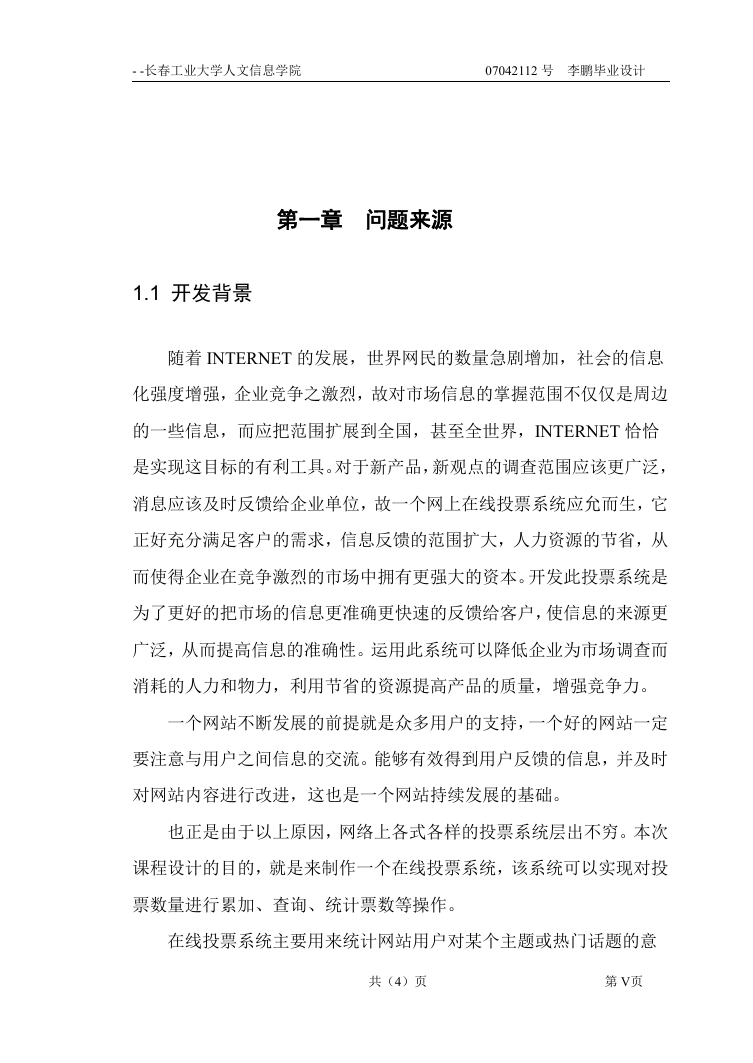 - -长春工业大学人文信息学院　　07042112 号　李鹏毕业设计

第一章　问题来源

1.1 开发背景

随着 INTERNET 的发展，世界网民的数量急剧增加，社会的信息化强度增强，企业竞争之激烈，故对市场信息的掌握范围不仅仅是周边的一些信息，而应把范围扩展到全国，甚至全世界，INTERNET 恰恰是实现这目标的有利工具。对于新产品，新观点的调查范围应该更广泛，消息应该及时反馈给企业单位，故一个网上在线投票系统应允而生，它正好充分满足客户的需求，信息反馈的范围扩大，人力资源的节省，从而使得企业在竞争激烈的市场中拥有更强大的资本。开发此投票系统是为了更好的把市场的信息更准确更快速的反馈给客户，使信息的来源更广泛，从而提高信息的准确性。运用此系统可以降低企业为市场调查而消耗的人力和物力，利用节省的资源提高产品的质量，增强竞争力。

一个网站不断发展的前提就是众多用户的支持，一个好的网站一定要注意与用户之间信息的交流。能够有效得到用户反馈的信息，并及时对网站内容进行改进，这也是一个网站持续发展的基础。

也正是由于以上原因，网络上各式各样的投票系统层出不穷。本次课程设计的目的，就是来制作一个在线投票系统，该系统可以实现对投票数量进行累加、查询、统计票数等操作。

在线投票系统主要用来统计网站用户对某个主题或热门话题的意

共（4）页　　第 V页